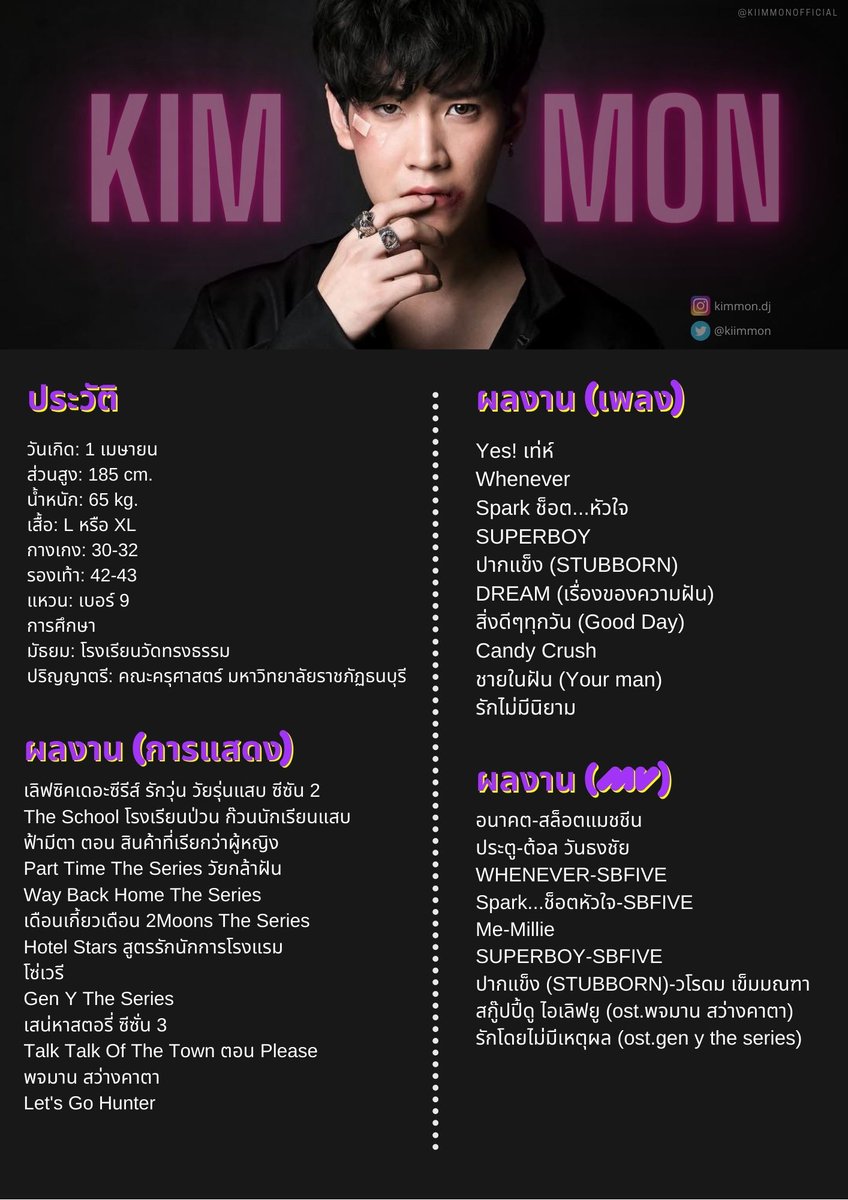 @KIIMMONOFFICIAL

KIM MON

kimmon.dj
@kiimmon

ประวัติ

วันเกิด: 1 เมษายน
ส่วนสูง: 185 cm.
น้ำหนัก: 65 kg.
เสื้อ: L หรือ XL
กางเกง: 30-32
รองเท้า: 42-43
แหวน: เบอร์ 9
การศึกษา
มัธยม: โรงเรียนวัดทรงธรรม
ปริญญาตรี: คณะครุศาสตร์ มหาวิทยาลัยราชภัฏธนบุรี

ผลงาน (การแสดง)

เลิฟซิคเดอะซีรีส์ รักวุ่น วัยรุ่นแสบ ซีซัน 2
The School โรงเรียนป่วน ก๊วนนักเรียนแสบ
ฟ้ามีตา ตอน สินค้าที่เรียกว่าผู้หญิง
Part Time The Series วัยกล้าฝัน
Way Back Home The Series
เดือนเกี้ยวเดือน 2Moons The Series
Hotel Stars สูตรรักนักการโรงแรม
โซ่เวรี
Gen Y The Series
เสน่หาสตอรี่ ซีซั่น 3
Talk Talk Of The Town ตอน Please
พจมาน สว่างคาตา
Let's Go Hunter

ผลงาน (เพลง)

Yes! เท่ห์
Whenever
Spark ช็อต...หัวใจ
SUPERBOY
ปากแข็ง (STUBBORN)
DREAM (เรื่องของความฝัน)
สิ่งดีๆทุกวัน (Good Day)
Candy Crush
ชายในฝัน (Your man)
รักไม่มีนิยาม

ผลงาน (MV)

อนาคต-สล็อตแมชชีน
ประตู-ต้อล วันธงชัย
WHENEVER-SBFIVE
Spark...ช็อตหัวใจ-SBFIVE
Me-Millie
SUPERBOY-SBFIVE
ปากแข็ง (STUBBORN)-วโรดม เข็มมณฑา
สกู๊ปปี้ดู ไอเลิฟยู (ost.พจมาน สว่างคาตา)
รักโดยไม่มีเหตุผล (ost.gen y the series)